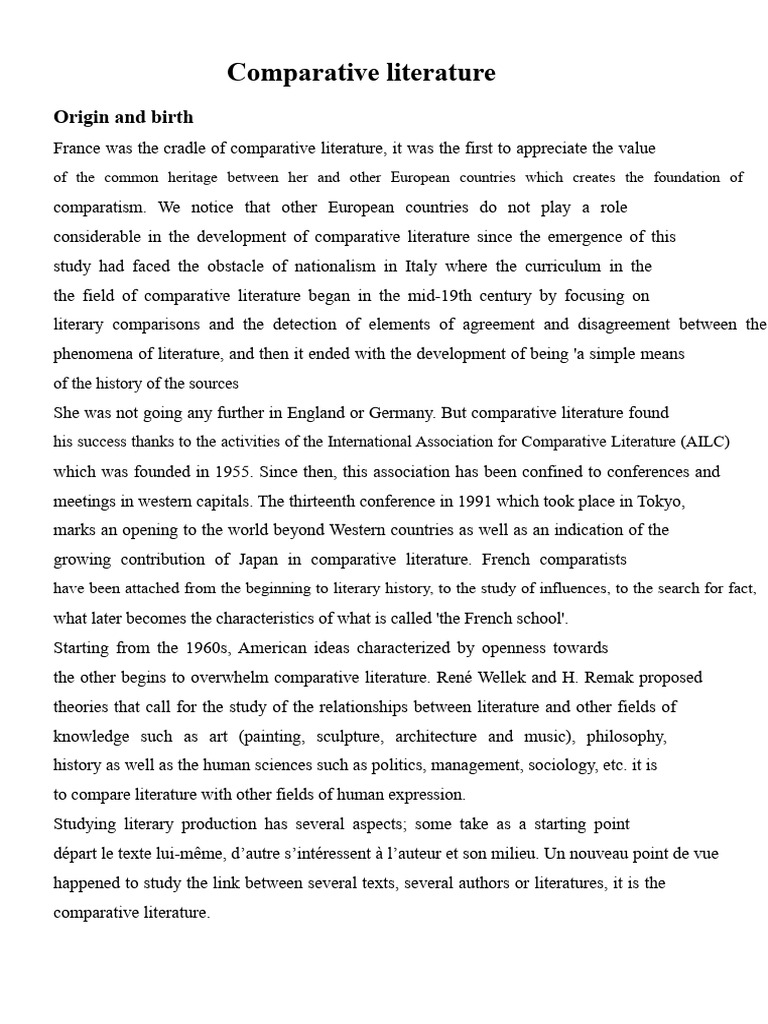 Comparative literature

Origin and birth

France was the cradle of comparative literature, it was the first to appreciate the value of the common heritage between her and other European countries which creates the foundation of comparatism. We notice that other European countries do not play a role considerable in the development of comparative literature since the emergence of this study had faced the obstacle of nationalism in Italy where the curriculum in the the field of comparative literature began in the mid-19th century by focusing on literary comparisons and the detection of elements of agreement and disagreement between the phenomena of literature, and then it ended with the development of being 'a simple means of the history of the sources

She was not going any further in England or Germany. But comparative literature found his success thanks to the activities of the International Association for Comparative Literature (AILC) which was founded in 1955. Since then, this association has been confined to conferences and meetings in western capitals. The thirteenth conference in 1991 which took place in Tokyo, marks an opening to the world beyond Western countries as well as an indication of the growing contribution of Japan in comparative literature. French comparatists have been attached from the beginning to literary history, to the study of influences, to the search for fact, what later becomes the characteristics of what is called 'the French school'.

Starting from the 1960s, American ideas characterized by openness towards the other begins to overwhelm comparative literature. René Wellek and H. Remak proposed theories that call for the study of the relationships between literature and other fields of knowledge such as art (painting, sculpture, architecture and music), philosophy, history as well as the human sciences such as politics, management, sociology, etc. it is to compare literature with other fields of human expression.

Studying literary production has several aspects; some take as a starting point départ le texte lui-même, d'autre s'intéressent à l'auteur et son milieu. Un nouveau point de vue happened to study the link between several texts, several authors or literatures, it is the comparative literature.